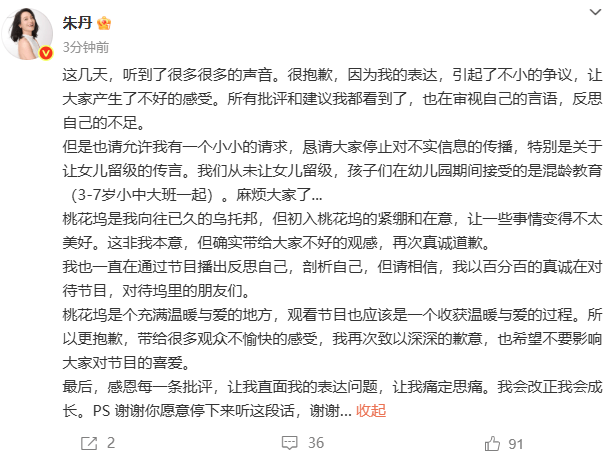 朱丹
3分钟前

这几天，听到了很多很多的声音。很抱歉，因为我的表达，引起了不小的争议，让大家产生了不好的感受。所有批评和建议我都看到了，也在审视自己的言语，反思自己的不足。
但是也请允许我有一个小小的请求，恳请大家停止对不实信息的传播，特别是关于让女儿留级的传言。我们从未让女儿留级，孩子们在幼儿园期间接受的是混龄教育（3-7岁小中大班一起）。麻烦大家了...
桃花坞是我向往已久的乌托邦，但初入桃花坞的紧绷和在意，让一些事情变得不太美好。这非我本意，但确实带给大家不好的观感，再次真诚道歉。
我也一直在通过节目播出反思自己，剖析自己，但请相信，我以百分百的真诚在对待节目，对待坞里的朋友们。
桃花坞是个充满温暖与爱的地方，观看节目也应该是一个收获温暖与爱的过程。所以更抱歉，带给很多观众不愉快的感受，我再次致以深深的歉意，也希望不要影响大家对节目的喜爱。
最后，感恩每一条批评，让我直面我的表达问题，让我痛定思痛。我会改正我会成长。PS 谢谢你愿意停下来听这段话，谢谢... 收起

2 36 91